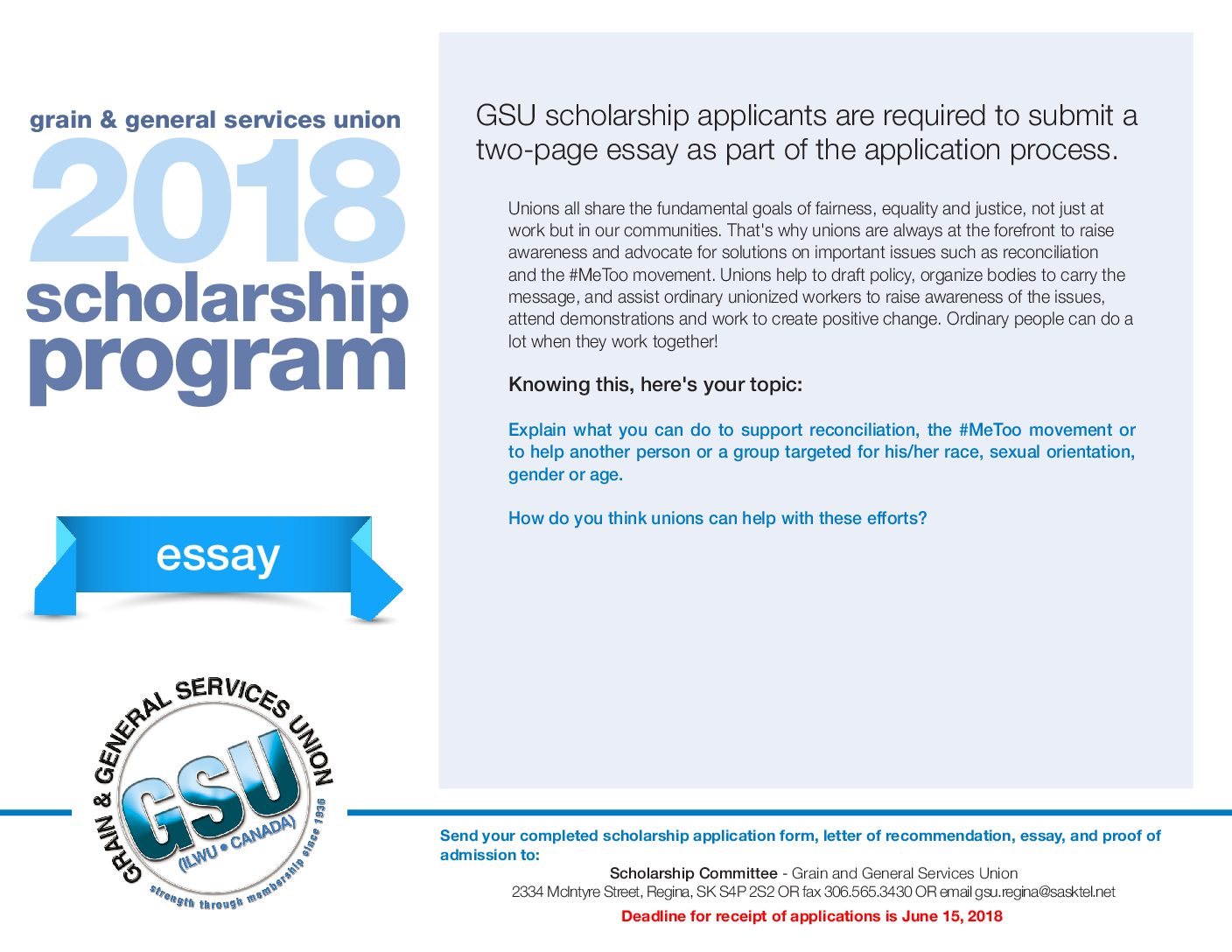 grain & general services union
2018
scholarship
program

essay

GRAIN & GENERAL SERVICES UNION
GSU
(ILWU • CANADA)
strength through membership since 1936

GSU scholarship applicants are required to submit a two-page essay as part of the application process.

Unions all share the fundamental goals of fairness, equality and justice, not just at work but in our communities. That's why unions are always at the forefront to raise awareness and advocate for solutions on important issues such as reconciliation and the #MeToo movement. Unions help to draft policy, organize bodies to carry the message, and assist ordinary unionized workers to raise awareness of the issues, attend demonstrations and work to create positive change. Ordinary people can do a lot when they work together!

Knowing this, here's your topic:

Explain what you can do to support reconciliation, the #MeToo movement or to help another person or a group targeted for his/her race, sexual orientation, gender or age.

How do you think unions can help with these efforts?

Send your completed scholarship application form, letter of recommendation, essay, and proof of admission to:

Scholarship Committee - Grain and General Services Union
2334 McIntyre Street, Regina, SK S4P 2S2 OR fax 306.565.3430 OR email gsu.regina@sasktel.net

Deadline for receipt of applications is June 15, 2018